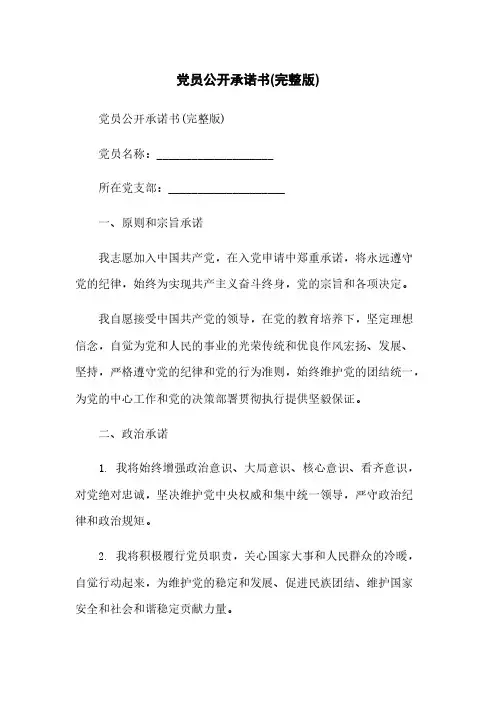 党员公开承诺书(完整版)

党员公开承诺书(完整版)

党员名称：____________________

所在党支部：____________________

一、原则和宗旨承诺

我志愿加入中国共产党，在入党申请中郑重承诺，将永远遵守党的纪律，始终为实现共产主义奋斗终身，党的宗旨和各项决定。

我自愿接受中国共产党的领导，在党的教育培养下，坚定理想信念，自觉为党和人民的事业的光荣传统和优良作风宏扬、发展、坚持，严格遵守党的纪律和党的行为准则，始终维护党的团结统一，为党的中心工作和党的决策部署贯彻执行提供坚毅保证。

二、政治承诺

1. 我将始终增强政治意识、大局意识、核心意识、看齐意识，对党绝对忠诚，坚决维护党中央权威和集中统一领导，严守政治纪律和政治规矩。

2. 我将积极履行党员职责，关心国家大事和人民群众的冷暖，自觉行动起来，为维护党的稳定和发展、促进民族团结、维护国家安全和社会和谐稳定贡献力量。